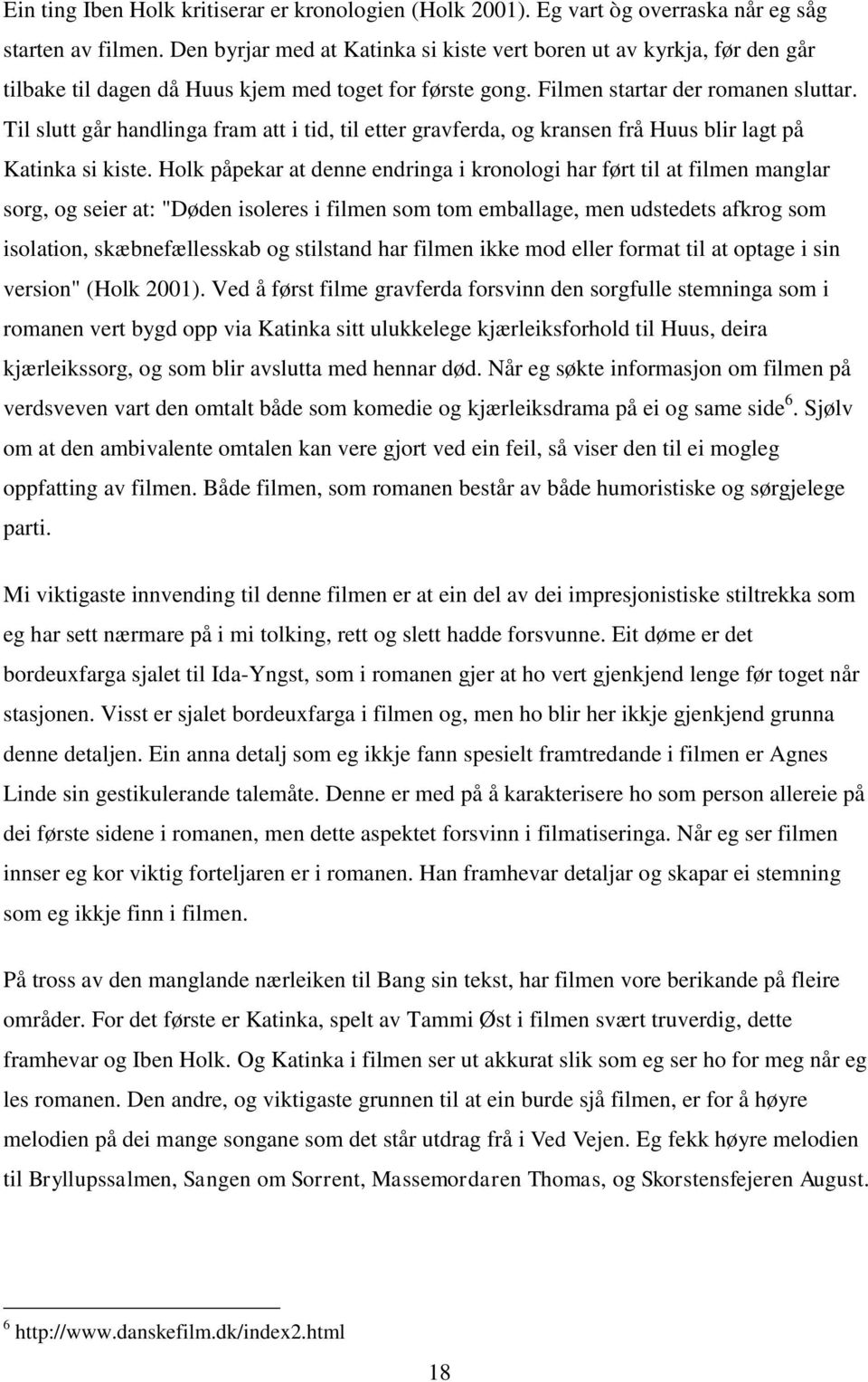 Ein ting Iben Holk kritiserar er kronologien (Holk 2001). Eg vart òg overraska når eg såg starten av filmen. Den byrjar med at Katinka si kiste vert boren ut av kyrkja, før den går tilbake til dagen då Huus kjem med toget for første gong. Filmen startar der romanen sluttar. Til slutt går handlinga fram att i tid, til etter gravferda, og kransen frå Huus blir lagt på Katinka si kiste. Holk påpekar at denne endringa i kronologi har ført til at filmen manglar sorg, og seier at: "Døden isoleres i filmen som tom emballage, men udstedets afkrog som isolation, skæbnefællesskab og stilstand har filmen ikke mod eller format til at optage i sin version" (Holk 2001). Ved å først filme gravferda forsvinn den sorgfulle stemninga som i romanen vert bygd opp via Katinka sitt ulukkelege kjærleiksforhold til Huus, deira kjærleikssorg, og som blir avslutta med hennar død. Når eg søkte informasjon om filmen på verdsveven vart den omtalt både som komedie og kjærleiksdrama på ei og same side$^6$. Sjølv om at den ambivalente omtalen kan vere gjort ved ein feil, så viser den til ei mogleg oppfatting av filmen. Både filmen, som romanen består av både humoristiske og sørgjelege parti.

Mi viktigaste innvending til denne filmen er at ein del av dei impresjonistiske stiltrekka som eg har sett nærmare på i mi tolking, rett og slett hadde forsvunne. Eit døme er det bordeuxfarga sjalet til Ida-Yngst, som i romanen gjer at ho vert gjenkjend lenge før toget når stasjonen. Visst er sjalet bordeuxfarga i filmen og, men ho blir her ikkje gjenkjend grunna denne detaljen. Ein anna detalj som eg ikkje fann spesielt framtredande i filmen er Agnes Linde sin gestikulerande talemåte. Denne er med på å karakterisere ho som person allereie på dei første sidene i romanen, men dette aspektet forsvinn i filmatiseringa. Når eg ser filmen innser eg kor viktig forteljaren er i romanen. Han framhevar detaljar og skapar ei stemning som eg ikkje finn i filmen.

På tross av den manglande nærleiken til Bang sin tekst, har filmen vore berikande på fleire områder. For det første er Katinka, spelt av Tammi Øst i filmen svært truverdig, dette framhevar og Iben Holk. Og Katinka i filmen ser ut akkurat slik som eg ser ho for meg når eg les romanen. Den andre, og viktigaste grunnen til at ein burde sjå filmen, er for å høyre melodien på dei mange songane som det står utdrag frå i Ved Vejen. Eg fekk høyre melodien til Bryllupssalmen, Sangen om Sorrent, Massemordaren Thomas, og Skorstensfejeren August.

$^6$ http://www.danskefilm.dk/index2.html

18